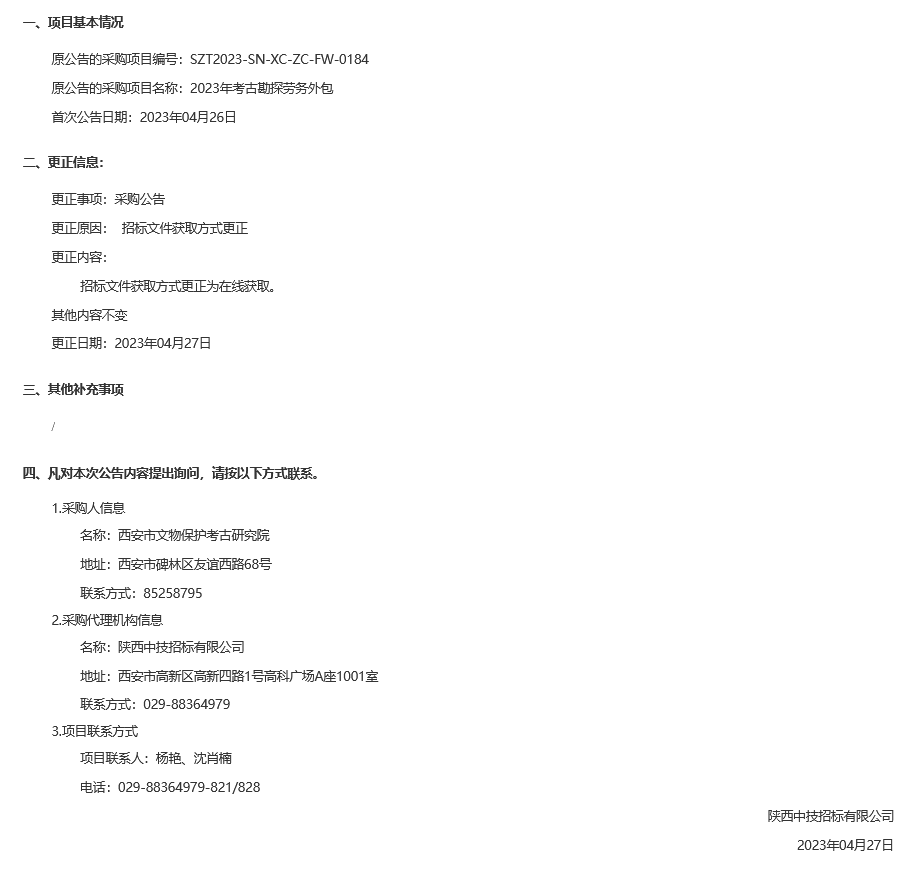 一、项目基本情况

原公告的采购项目编号：SZT2023-SN-XC-ZC-FW-0184

原公告的采购项目名称：2023年考古勘探劳务外包

首次公告日期：2023年04月26日

二、更正信息：

更正事项：采购公告

更正原因：　招标文件获取方式更正

更正内容：

招标文件获取方式更正为在线获取。

其他内容不变

更正日期：2023年04月27日

三、其他补充事项

/

四、凡对本次公告内容提出询问，请按以下方式联系。

1.采购人信息

名称：西安市文物保护考古研究院

地址：西安市碑林区友谊西路68号

联系方式：85258795

2.采购代理机构信息

名称：陕西中技招标有限公司

地址：西安市高新区高新四路1号高科广场A座1001室

联系方式：029-88364979

3.项目联系方式

项目联系人：杨艳、沈肖楠

电话：029-88364979-821/828

陕西中技招标有限公司

2023年04月27日